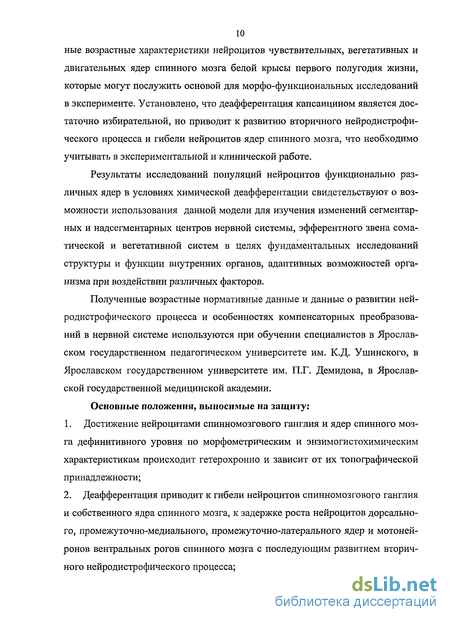 10

ные возрастные характеристики нейроцитов чувствительных, вегетативных и двигательных ядер спинного мозга белой крысы первого полугодия жизни, которые могут послужить основой для морфо-функциональных исследований в эксперименте. Установлено, что деафферентация капсаицином является достаточно избирательной, но приводит к развитию вторичного нейродистрофического процесса и гибели нейроцитов ядер спинного мозга, что необходимо учитывать в экспериментальной и клинической работе.

Результаты исследований популяций нейроцитов функционально различных ядер в условиях химической деафферентации свидетельствуют о возможности использования данной модели для изучения изменений сегментарных и надсегментарных центров нервной системы, эфферентного звена соматической и вегетативной систем в целях фундаментальных исследований структуры и функции внутренних органов, адаптивных возможностей организма при воздействии различных факторов.

Полученные возрастные нормативные данные и данные о развитии нейродистрофического процесса и особенностях компенсаторных преобразований в нервной системе используются при обучении специалистов в Ярославском государственном педагогическом университете им. К.Д. Ушинского, в Ярославском государственном университете им. П.Г. Демидова, в Ярославской государственной медицинской академии.

Основные положения, выносимые на защиту:

1. Достижение нейроцитами спинномозгового ганглия и ядер спинного мозга дефинитивного уровня по морфометрическим и энзимогистохимическим характеристикам происходит гетерохронно и зависит от их топографической принадлежности;

2. Деафферентация приводит к гибели нейроцитов спинномозгового ганглия и собственного ядра спинного мозга, к задержке роста нейроцитов дорсального, промежуточно-медиального, промежуточно-латерального ядер и мотонейронов вентральных рогов спинного мозга с последующим развитием вторичного нейродистрофического процесса;

dsLib.net
библиотека диссертаций